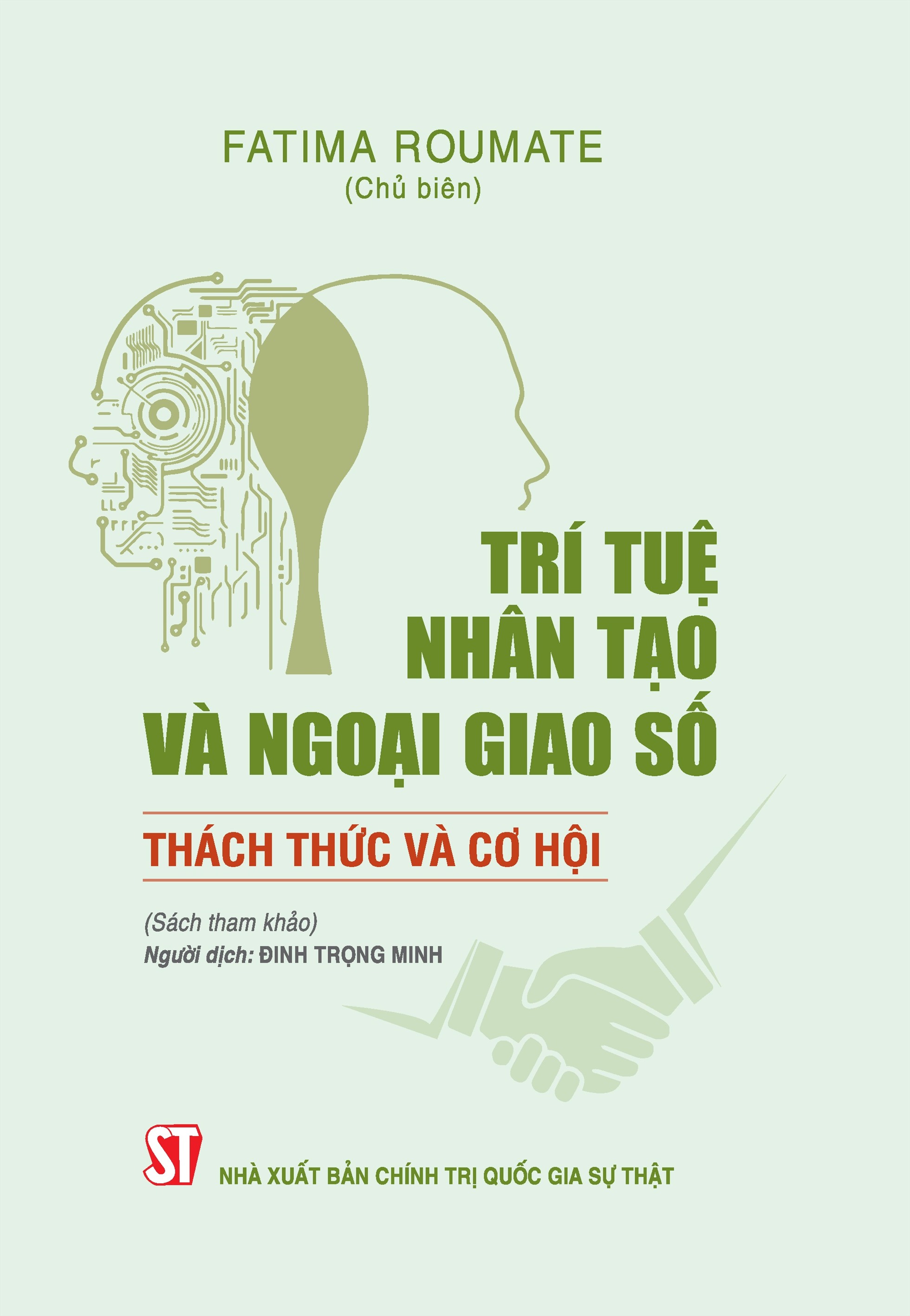 FATIMA ROUMATE
(Chủ biên)

TRÍ TUỆ
NHÂN TẠO
VÀ NGOẠI GIAO SỐ

THÁCH THỨC VÀ CƠ HỘI

(Sách tham khảo)
Người dịch: ĐINH TRỌNG MINH

ST
NHÀ XUẤT BẢN CHÍNH TRỊ QUỐC GIA SỰ THẬT